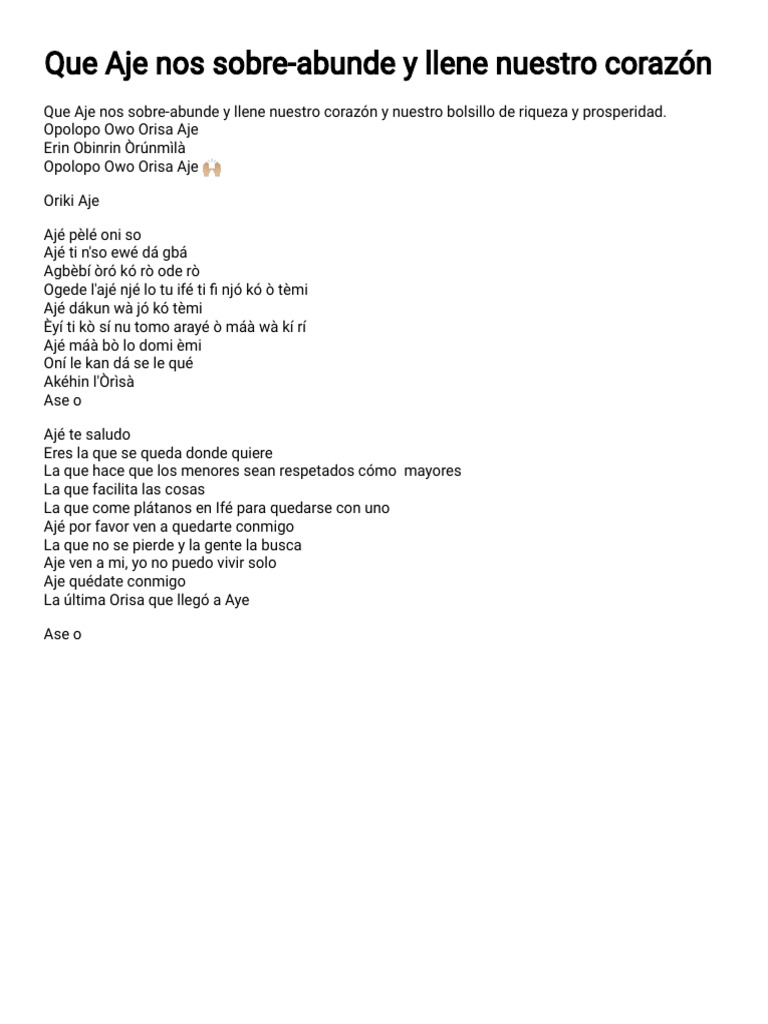 Que Aje nos sobre-abunde y llene nuestro corazón

Que Aje nos sobre-abunde y llene nuestro corazón y nuestro bolsillo de riqueza y prosperidad.
Opolopo Owo Orisa Aje
Erin Obinrin Òrúnmìlà
Opolopo Owo Orisa Aje 🙌🏼

Oriki Aje

Ajé pèlé oni so
Ajé ti n'so ewé dá gbá
Agbèbí òró kó rò ode rò
Ogede l'ajé njé lo tu ifé ti fi njó kó ò tèmi
Ajé dákun wà jó kó tèmi
Èyí ti kò sí nu tomo arayé ò máà wà kí rí
Ajé máà bò lo domi èmi
Oní le kan dá se le qué
Akéhin l'Òrìsà
Ase o

Ajé te saludo
Eres la que se queda donde quiere
La que hace que los menores sean respetados cómo mayores
La que facilita las cosas
La que come plátanos en Ifé para quedarse con uno
Ajé por favor ven a quedarte conmigo
La que no se pierde y la gente la busca
Aje ven a mi, yo no puedo vivir solo
Aje quédate conmigo
La última Orisa que llegó a Aye

Ase o